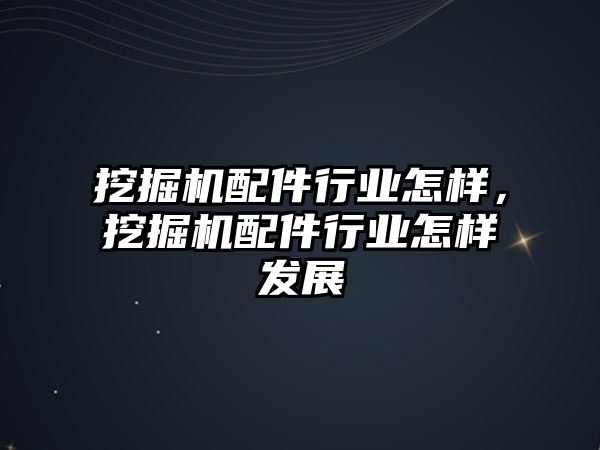 挖掘机配件行业怎样，挖掘机配件行业怎样发展